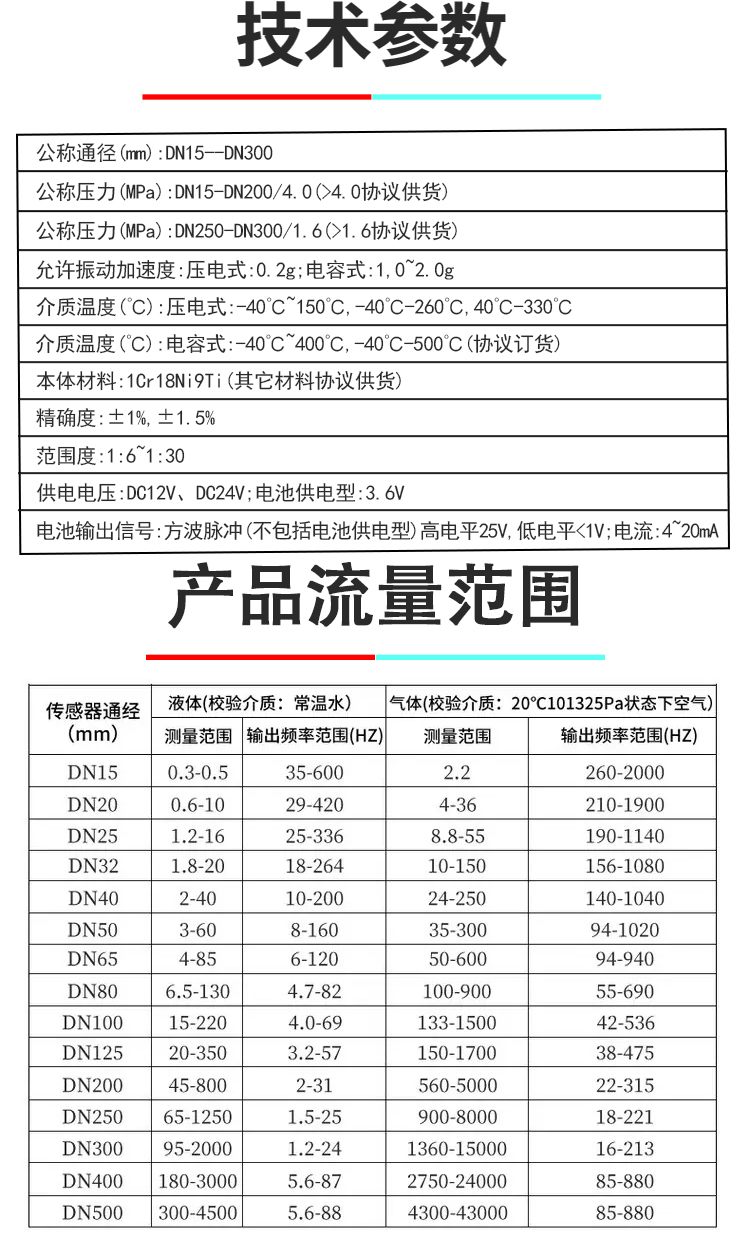 技术参数

公称通径(mm):DN15--DN300

公称压力(MPa):DN15-DN200/4.0(>4.0协议供货)

公称压力(MPa):DN250-DN300/1.6(>1.6协议供货)

允许振动加速度:压电式:0.2g;电容式:1,0~2.0g

介质温度(°C):压电式:-40°C~150°C,-40°C-260°C,40°C-330°C

介质温度(°C):电容式:-40°C~400°C,-40°C-500°C(协议订货)

本体材料:1Cr18Ni9Ti(其它材料协议供货)

精确度:±1%,±1.5%

范围度:1:6~1:30

供电电压:DC12V、DC24V;电池供电型:3.6V

电池输出信号:方波脉冲(不包括电池供电型)高电平25V,低电平<1V;电流:4~20mA

产品流量范围

| 传感器通经(mm) | 液体(校验介质:常温水) | | 气体(校验介质:20°C101325Pa状态下空气) | |
|---|---|---|---|---|
| | 测量范围 | 输出频率范围(HZ) | 测量范围 | 输出频率范围(HZ) |
| DN15 | 0.3-0.5 | 35-600 | 2.2 | 260-2000 |
| DN20 | 0.6-10 | 29-420 | 4-36 | 210-1900 |
| DN25 | 1.2-16 | 25-336 | 8.8-55 | 190-1140 |
| DN32 | 1.8-20 | 18-264 | 10-150 | 156-1080 |
| DN40 | 2-40 | 10-200 | 24-250 | 140-1040 |
| DN50 | 3-60 | 8-160 | 35-300 | 94-1020 |
| DN65 | 4-85 | 6-120 | 50-600 | 94-940 |
| DN80 | 6.5-130 | 4.7-82 | 100-900 | 55-690 |
| DN100 | 15-220 | 4.0-69 | 133-1500 | 42-536 |
| DN125 | 20-350 | 3.2-57 | 150-1700 | 38-475 |
| DN200 | 45-800 | 2-31 | 560-5000 | 22-315 |
| DN250 | 65-1250 | 1.5-25 | 900-8000 | 18-221 |
| DN300 | 95-2000 | 1.2-24 | 1360-15000 | 16-213 |
| DN400 | 180-3000 | 5.6-87 | 2750-24000 | 85-880 |
| DN500 | 300-4500 | 5.6-88 | 4300-43000 | 85-880 |